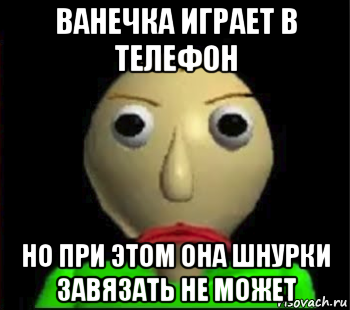 ВАНЕЧКА ИГРАЕТ В ТЕЛЕФОН

НО ПРИ ЭТОМ ОНА ШНУРКИ ЗАВЯЗАТЬ НЕ МОЖЕТ

risovach.ru